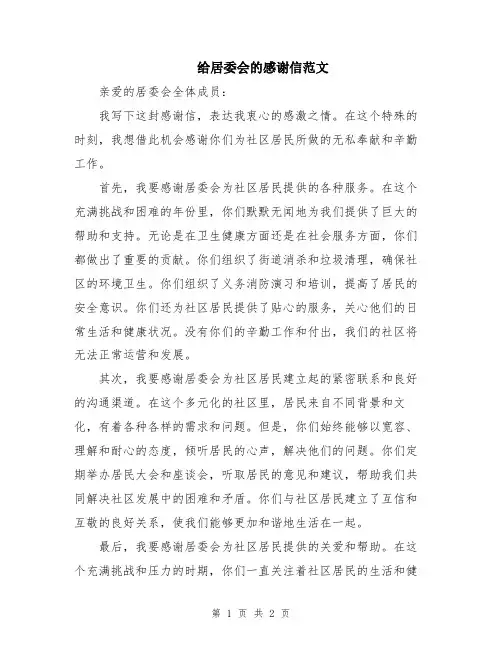 给居委会的感谢信范文

亲爱的居委会全体成员：

我写下这封感谢信，表达我衷心的感激之情。在这个特殊的时刻，我想借此机会感谢你们为社区居民所做的无私奉献和辛勤工作。

首先，我要感谢居委会为社区居民提供的各种服务。在这个充满挑战和困难的年份里，你们默默无闻地为我们提供了巨大的帮助和支持。无论是在卫生健康方面还是在社会服务方面，你们都做出了重要的贡献。你们组织了街道消杀和垃圾清理，确保社区的环境卫生。你们组织了义务消防演习和培训，提高了居民的安全意识。你们还为社区居民提供了贴心的服务，关心他们的日常生活和健康状况。没有你们的辛勤工作和付出，我们的社区将无法正常运营和发展。

其次，我要感谢居委会为社区居民建立起的紧密联系和良好的沟通渠道。在这个多元化的社区里，居民来自不同背景和文化，有着各种各样的需求和问题。但是，你们始终能够以宽容、理解和耐心的态度，倾听居民的心声，解决他们的问题。你们定期举办居民大会和座谈会，听取居民的意见和建议，帮助我们共同解决社区发展中的困难和矛盾。你们与社区居民建立了互信和互敬的良好关系，使我们能够更加和谐地生活在一起。

最后，我要感谢居委会为社区居民提供的关爱和帮助。在这个充满挑战和压力的时期，你们一直关注着社区居民的生活和健

第 1 页 共 2 页